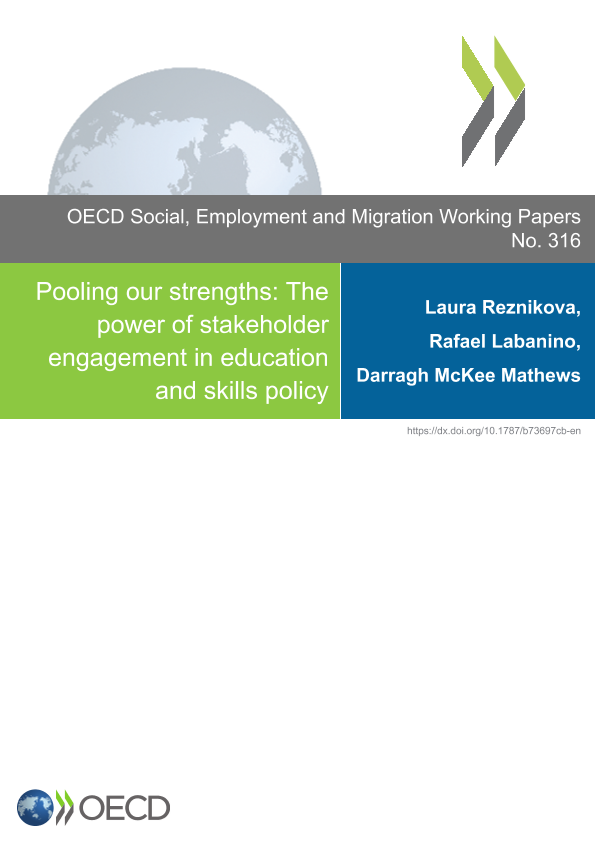 OECD Social, Employment and Migration Working Papers
No. 316

Pooling our strengths: The power of stakeholder engagement in education and skills policy

Laura Reznikova,
Rafael Labanino,
Darragh McKee Mathews

https://dx.doi.org/10.1787/b73697cb-en

OECD